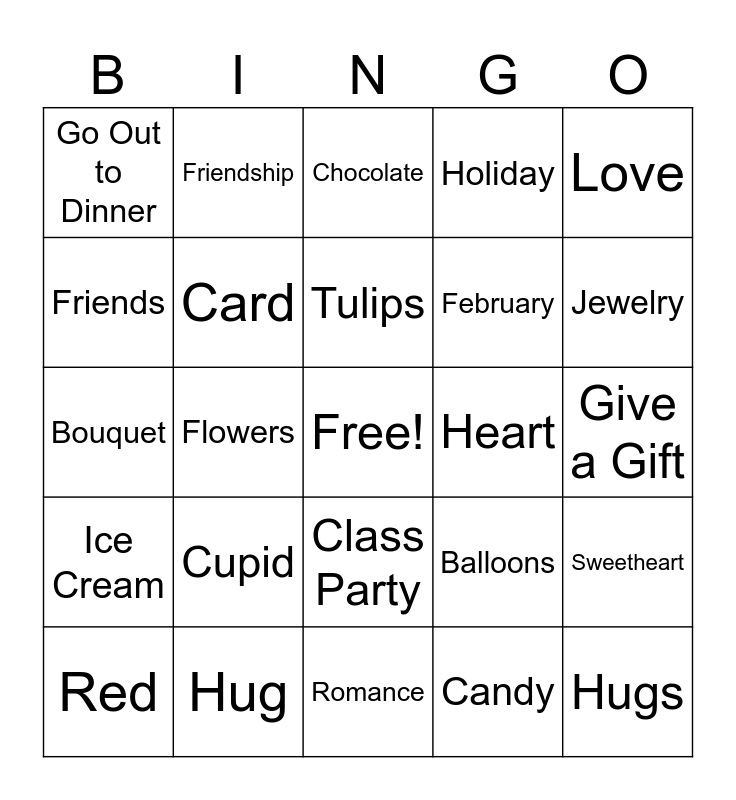 | B | I | N | G | O |
|---|---|---|---|---|
| Go Out to Dinner | Friendship | Chocolate | Holiday | Love |
| Friends | Card | Tulips | February | Jewelry |
| Bouquet | Flowers | Free! | Heart | Give a Gift |
| Ice Cream | Cupid | Class Party | Balloons | Sweetheart |
| Red | Hug | Romance | Candy | Hugs |